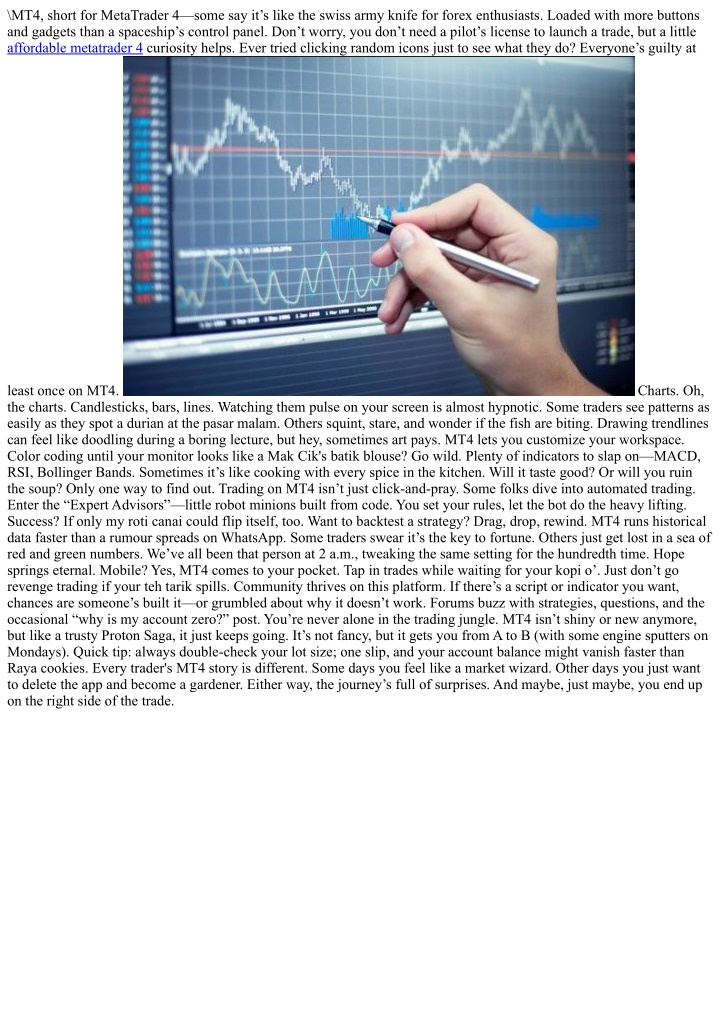 \MT4, short for MetaTrader 4—some say it's like the swiss army knife for forex enthusiasts. Loaded with more buttons and gadgets than a spaceship's control panel. Don't worry, you don't need a pilot's license to launch a trade, but a little affordable metatrader 4 curiosity helps. Ever tried clicking random icons just to see what they do? Everyone's guilty at least once on MT4. Charts. Oh, the charts. Candlesticks, bars, lines. Watching them pulse on your screen is almost hypnotic. Some traders see patterns as easily as they spot a durian at the pasar malam. Others squint, stare, and wonder if the fish are biting. Drawing trendlines can feel like doodling during a boring lecture, but hey, sometimes art pays. MT4 lets you customize your workspace. Color coding until your monitor looks like a Mak Cik's batik blouse? Go wild. Plenty of indicators to slap on—MACD, RSI, Bollinger Bands. Sometimes it's like cooking with every spice in the kitchen. Will it taste good? Or will you ruin the soup? Only one way to find out. Trading on MT4 isn't just click-and-pray. Some folks dive into automated trading. Enter the "Expert Advisors"—little robot minions built from code. You set your rules, let the bot do the heavy lifting. Success? If only my roti canai could flip itself, too. Want to backtest a strategy? Drag, drop, rewind. MT4 runs historical data faster than a rumour spreads on WhatsApp. Some traders swear it's the key to fortune. Others just get lost in a sea of red and green numbers. We've all been that person at 2 a.m., tweaking the same setting for the hundredth time. Hope springs eternal. Mobile? Yes, MT4 comes to your pocket. Tap in trades while waiting for your kopi o'. Just don't go revenge trading if your teh tarik spills. Community thrives on this platform. If there's a script or indicator you want, chances are someone's built it—or grumbled about why it doesn't work. Forums buzz with strategies, questions, and the occasional "why is my account zero?" post. You're never alone in the trading jungle. MT4 isn't shiny or new anymore, but like a trusty Proton Saga, it just keeps going. It's not fancy, but it gets you from A to B (with some engine sputters on Mondays). Quick tip: always double-check your lot size; one slip, and your account balance might vanish faster than Raya cookies. Every trader's MT4 story is different. Some days you feel like a market wizard. Other days you just want to delete the app and become a gardener. Either way, the journey's full of surprises. And maybe, just maybe, you end up on the right side of the trade.